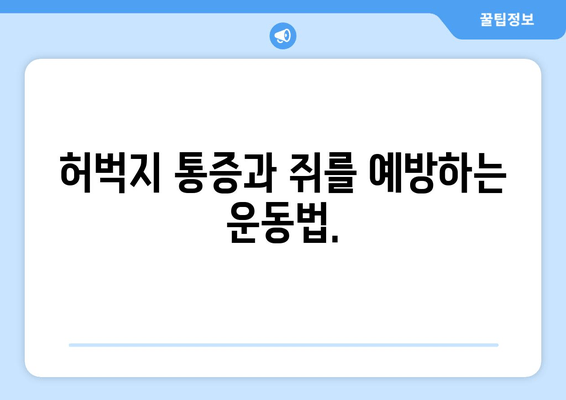 꿀팁정보

허벅지 통증과 쥐를 예방하는 운동법.